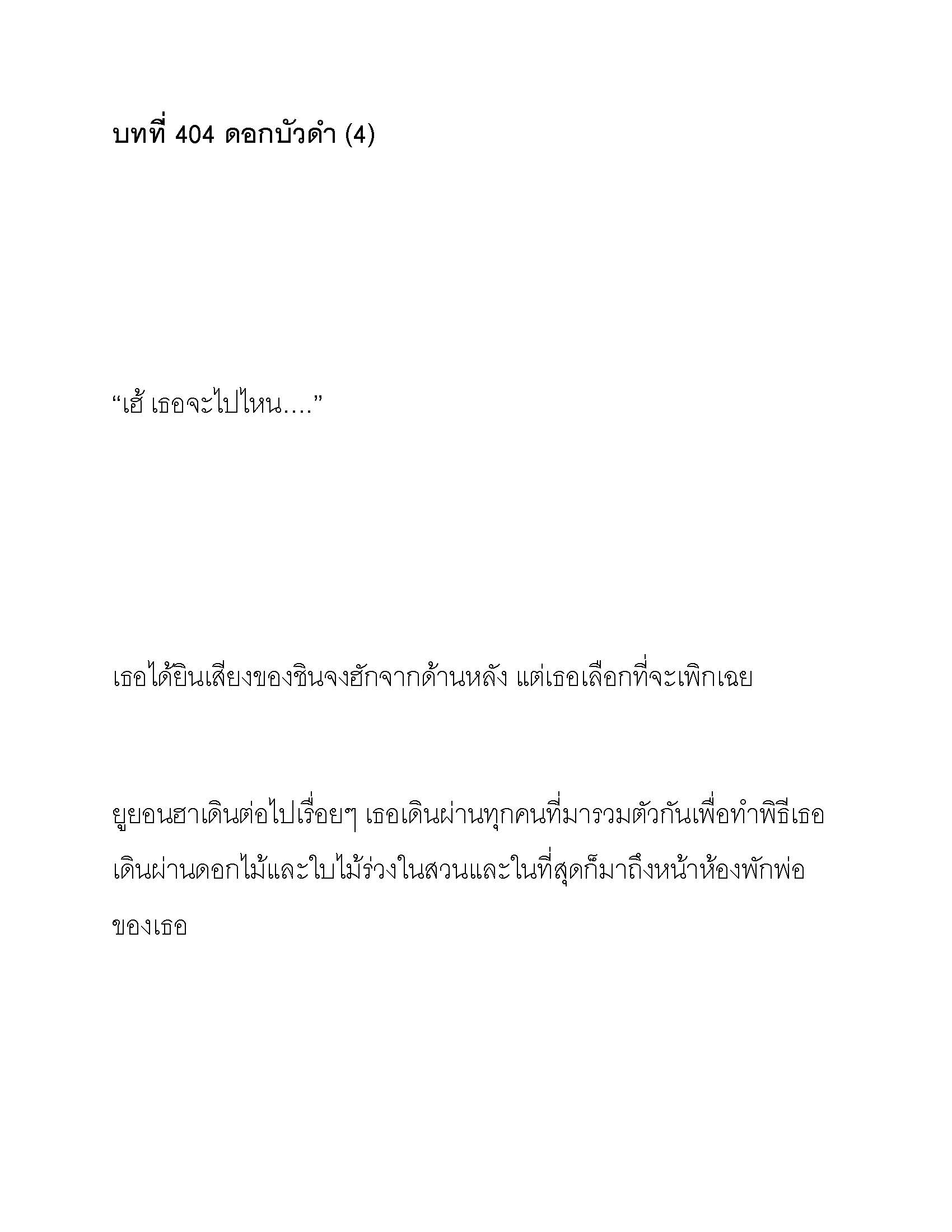 บทที่ 404 ดอกบัวดำ (4)

“เฮ้ เธอจะไปไหน....”

เธอได้ยินเสียงของชินจงฮักจากด้านหลัง แต่เธอเลือกที่จะเพิกเฉย

ยูยอนฮาเดินต่อไปเรื่อยๆ เธอเดินผ่านทุกคนที่มารวมตัวกันเพื่อทำพิธีเธอเดินผ่านดอกไม้และใบไม้ร่วงในสวนและในที่สุดก็มาถึงหน้าห้องพักพ่อของเธอ